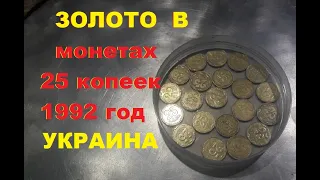 ЗОЛОТО В
монетах
25 копеек
1992 год
УКРАИНА